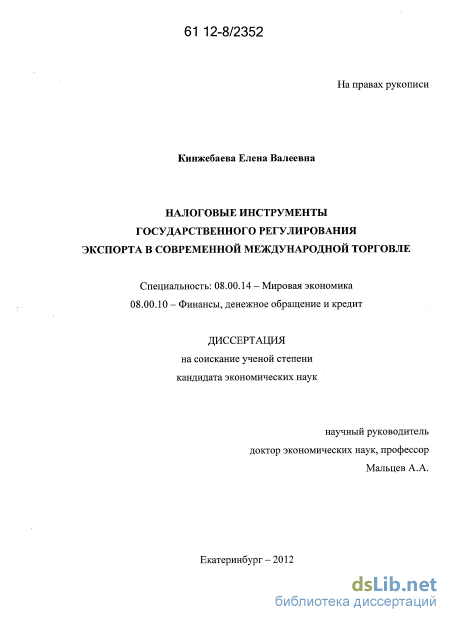 61 12-8/2352

На правах рукописи

Кинжебаева Елена Валеевна

НАЛОГОВЫЕ ИНСТРУМЕНТЫ
ГОСУДАРСТВЕННОГО РЕГУЛИРОВАНИЯ
ЭКСПОРТА В СОВРЕМЕННОЙ МЕЖДУНАРОДНОЙ ТОРГОВЛЕ

Специальность: 08.00.14 – Мировая экономика
08.00.10 – Финансы, денежное обращение и кредит

ДИССЕРТАЦИЯ
на соискание ученой степени
кандидата экономических наук

научный руководитель
доктор экономических наук, профессор
Мальцев А.А.

Екатеринбург – 2012

dsLib.net
библиотека диссертаций